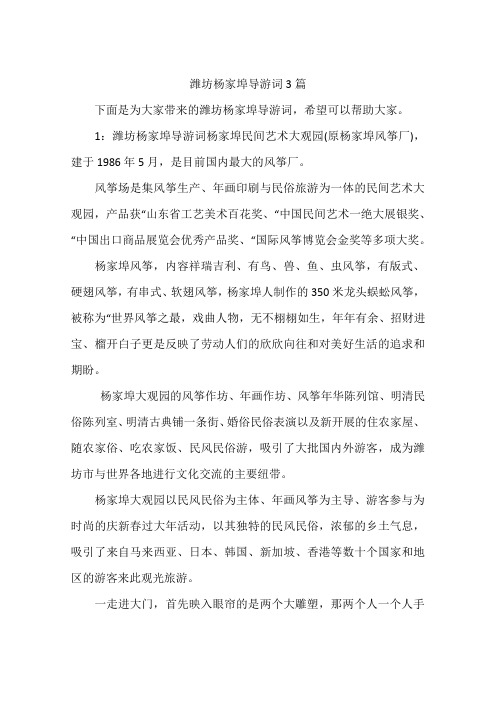 潍坊杨家埠导游词3篇

下面是为大家带来的潍坊杨家埠导游词，希望可以帮助大家。

1：潍坊杨家埠导游词杨家埠民间艺术大观园(原杨家埠风筝厂)，建于1986年5月，是目前国内最大的风筝厂。

风筝场是集风筝生产、年画印刷与民俗旅游为一体的民间艺术大观园，产品获“山东省工艺美术百花奖、“中国民间艺术一绝大展银奖、“中国出口商品展览会优秀产品奖、“国际风筝博览会金奖等多项大奖。

杨家埠风筝，内容祥瑞吉利、有鸟、兽、鱼、虫风筝，有版式、硬翅风筝，有串式、软翅风筝，杨家埠人制作的350米龙头蜈蚣风筝，被称为“世界风筝之最，戏曲人物，无不栩栩如生，年年有余、招财进宝、榴开白子更是反映了劳动人们的欣欣向往和对美好生活的追求和期盼。

杨家埠大观园的风筝作坊、年画作坊、风筝年华陈列馆、明清民俗陈列室、明清古典铺一条街、婚俗民俗表演以及新开展的住农家屋、随农家俗、吃农家饭、民风民俗游，吸引了大批国内外游客，成为潍坊市与世界各地进行文化交流的主要纽带。

杨家埠大观园以民风民俗为主体、年画风筝为主导、游客参与为时尚的庆新春过大年活动，以其独特的民风民俗，浓郁的乡土气息，吸引了来自马来西亚、日本、韩国、新加坡、香港等数十个国家和地区的游客来此观光旅游。

一走进大门，首先映入眼帘的是两个大雕塑，那两个人一个人手